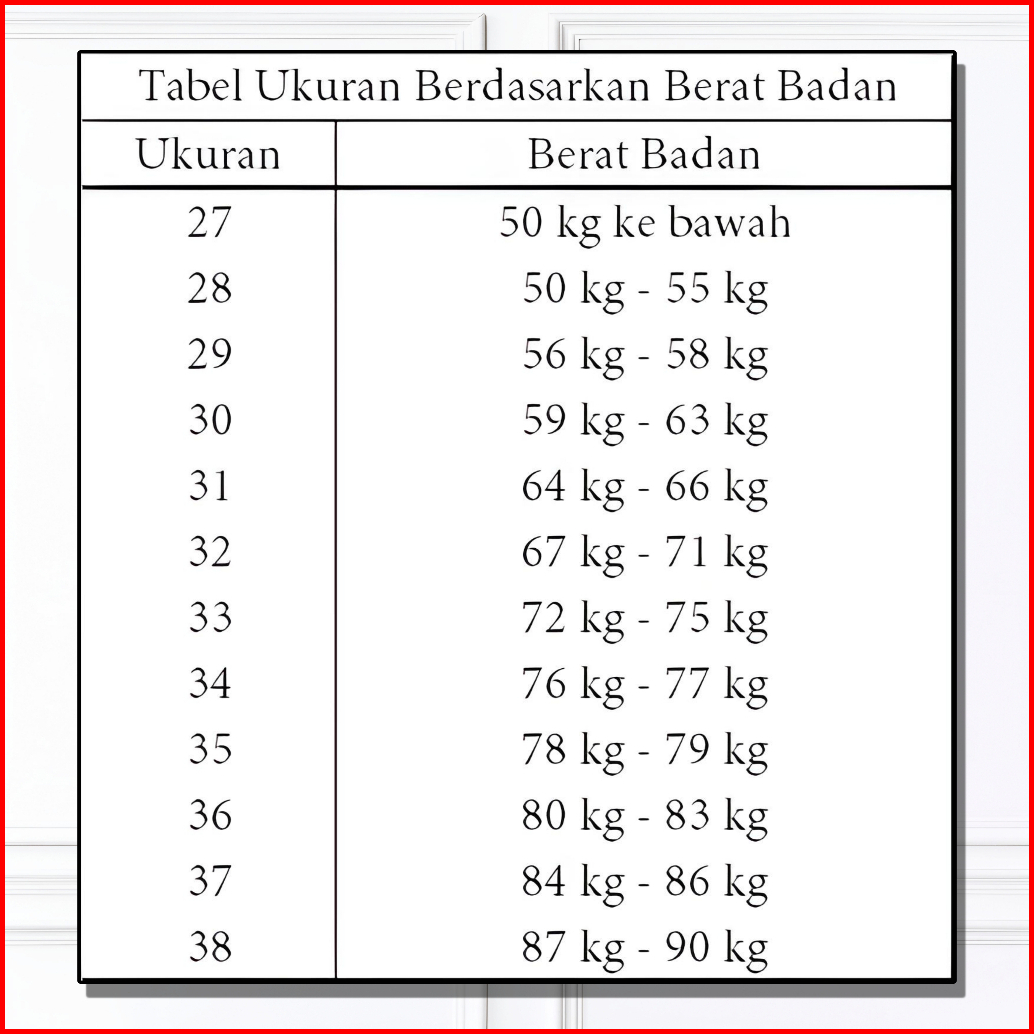 Tabel Ukuran Berdasarkan Berat Badan

| Ukuran | Berat Badan |
|---|---|
| 27 | 50 kg ke bawah |
| 28 | 50 kg - 55 kg |
| 29 | 56 kg - 58 kg |
| 30 | 59 kg - 63 kg |
| 31 | 64 kg - 66 kg |
| 32 | 67 kg - 71 kg |
| 33 | 72 kg - 75 kg |
| 34 | 76 kg - 77 kg |
| 35 | 78 kg - 79 kg |
| 36 | 80 kg - 83 kg |
| 37 | 84 kg - 86 kg |
| 38 | 87 kg - 90 kg |